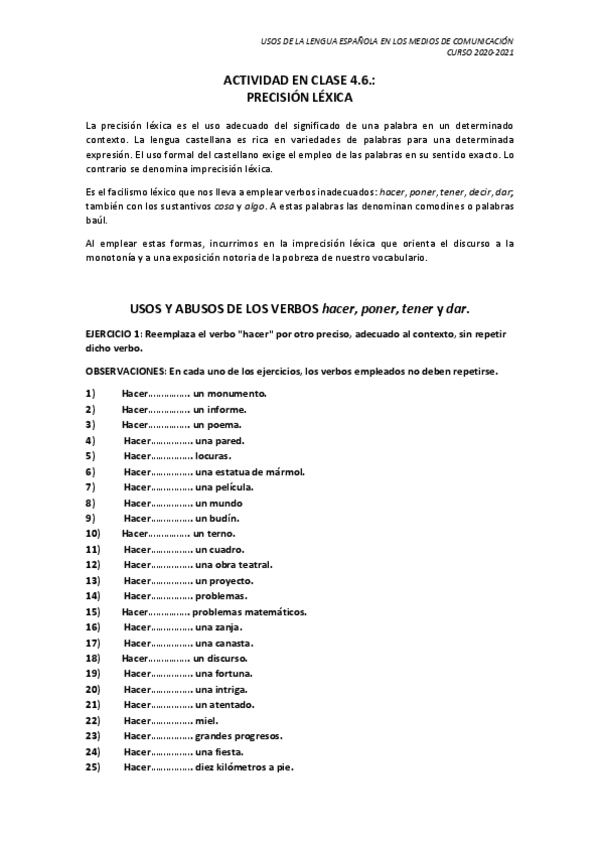 USOS DE LA LENGUA ESPAÑOLA EN LOS MEDIOS DE COMUNICACIÓN
CURSO 2020-2021

ACTIVIDAD EN CLASE 4.6.:
PRECISIÓN LÉXICA

La precisión léxica es el uso adecuado del significado de una palabra en un determinado contexto. La lengua castellana es rica en variedades de palabras para una determinada expresión. El uso formal del castellano exige el empleo de las palabras en su sentido exacto. Lo contrario se denomina imprecisión léxica.

Es el facilismo léxico que nos lleva a emplear verbos inadecuados: hacer, poner, tener, decir, dar; también con los sustantivos cosa y algo. A estas palabras las denominan comodines o palabras baúl.

Al emplear estas formas, incurrimos en la imprecisión léxica que orienta el discurso a la monotonía y a una exposición notoria de la pobreza de nuestro vocabulario.

USOS Y ABUSOS DE LOS VERBOS hacer, poner, tener y dar.

EJERCICIO 1: Reemplaza el verbo "hacer" por otro preciso, adecuado al contexto, sin repetir dicho verbo.

OBSERVACIONES: En cada uno de los ejercicios, los verbos empleados no deben repetirse.

1) Hacer…………… un monumento.
2) Hacer…………… un informe.
3) Hacer…………… un poema.
4) Hacer…………… una pared.
5) Hacer…………… locuras.
6) Hacer…………… una estatua de mármol.
7) Hacer…………… una película.
8) Hacer…………… un mundo
9) Hacer…………… un budín.
10) Hacer…………… un terno.
11) Hacer…………… un cuadro.
12) Hacer…………… una obra teatral.
13) Hacer…………… un proyecto.
14) Hacer…………… problemas.
15) Hacer…………… problemas matemáticos.
16) Hacer…………… una zanja.
17) Hacer…………… una canasta.
18) Hacer…………… un discurso.
19) Hacer…………… una fortuna.
20) Hacer…………… una intriga.
21) Hacer…………… un atentado.
22) Hacer…………… miel.
23) Hacer…………… grandes progresos.
24) Hacer…………… una fiesta.
25) Hacer…………… diez kilómetros a pie.